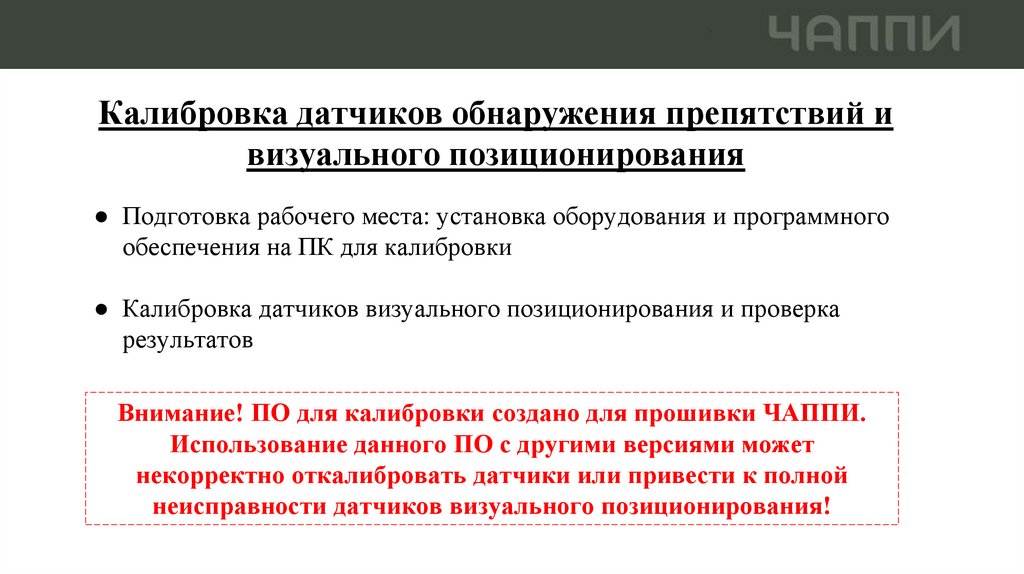 ЧАППИ

Калибровка датчиков обнаружения препятствий и визуального позиционирования

• Подготовка рабочего места: установка оборудования и программного обеспечения на ПК для калибровки

• Калибровка датчиков визуального позиционирования и проверка результатов

Внимание! ПО для калибровки создано для прошивки ЧАППИ. Использование данного ПО с другими версиями может некорректно откалибровать датчики или привести к полной неисправности датчиков визуального позиционирования!